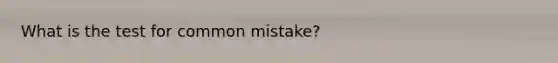 What is the test for common mistake?